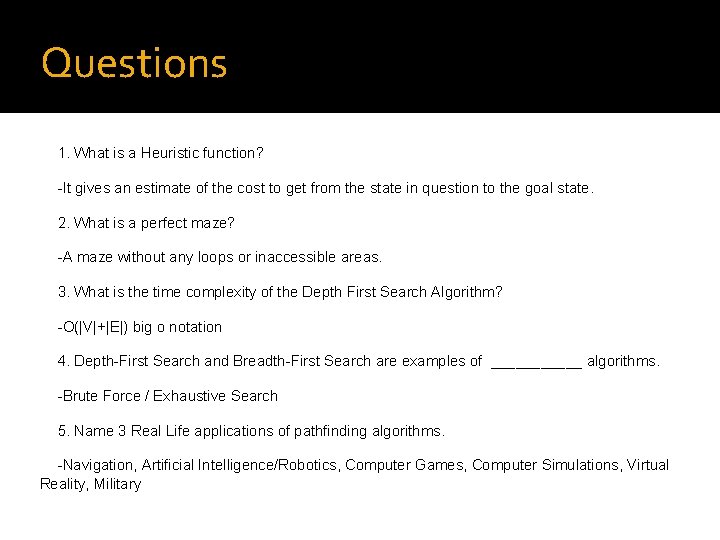 Questions

1. What is a Heuristic function?

-It gives an estimate of the cost to get from the state in question to the goal state.

2. What is a perfect maze?

-A maze without any loops or inaccessible areas.

3. What is the time complexity of the Depth First Search Algorithm?

-O(|V|+|E|) big o notation

4. Depth-First Search and Breadth-First Search are examples of ___________ algorithms.

-Brute Force / Exhaustive Search

5. Name 3 Real Life applications of pathfinding algorithms.

-Navigation, Artificial Intelligence/Robotics, Computer Games, Computer Simulations, Virtual Reality, Military